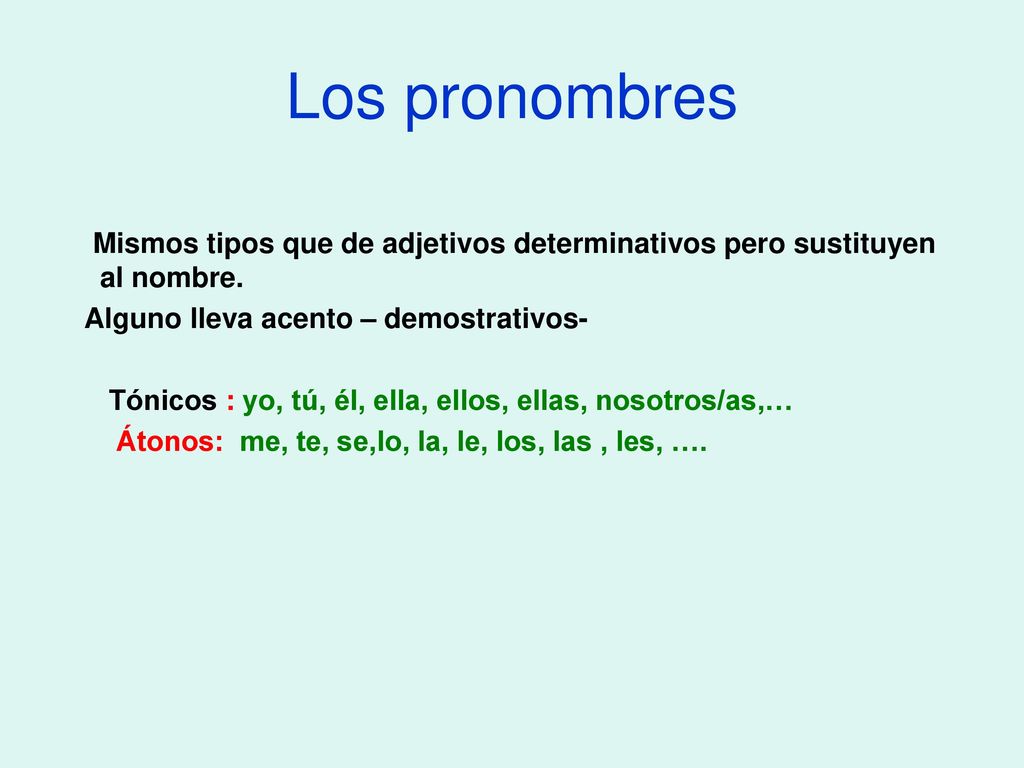 Los pronombres

Mismos tipos que de adjetivos determinativos pero sustituyen al nombre.

Alguno lleva acento – demostrativos-

Tónicos : yo, tú, él, ella, ellos, ellas, nosotros/as,…

Átonos: me, te, se,lo, la, le, los, las , les, ….